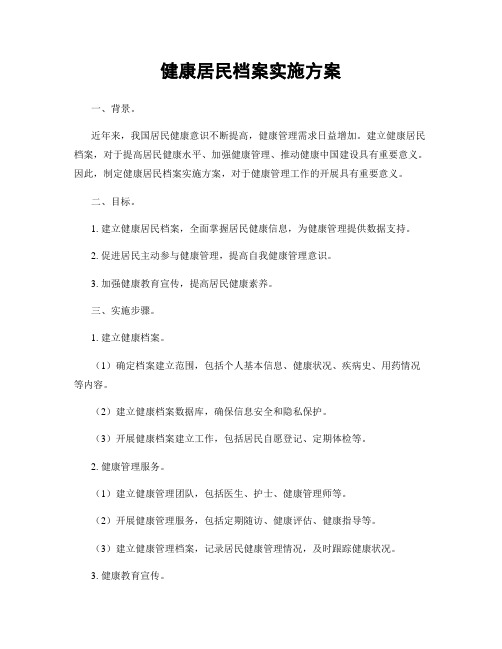 健康居民档案实施方案

一、背景。

近年来，我国居民健康意识不断提高，健康管理需求日益增加。建立健康居民档案，对于提高居民健康水平、加强健康管理、推动健康中国建设具有重要意义。因此，制定健康居民档案实施方案，对于健康管理工作的开展具有重要意义。

二、目标。

1. 建立健康居民档案，全面掌握居民健康信息，为健康管理提供数据支持。

2. 促进居民主动参与健康管理，提高自我健康管理意识。

3. 加强健康教育宣传，提高居民健康素养。

三、实施步骤。

1. 建立健康档案。

（1）确定档案建立范围，包括个人基本信息、健康状况、疾病史、用药情况等内容。

（2）建立健康档案数据库，确保信息安全和隐私保护。

（3）开展健康档案建立工作，包括居民自愿登记、定期体检等。

2. 健康管理服务。

（1）建立健康管理团队，包括医生、护士、健康管理师等。

（2）开展健康管理服务，包括定期随访、健康评估、健康指导等。

（3）建立健康管理档案，记录居民健康管理情况，及时跟踪健康状况。

3. 健康教育宣传。